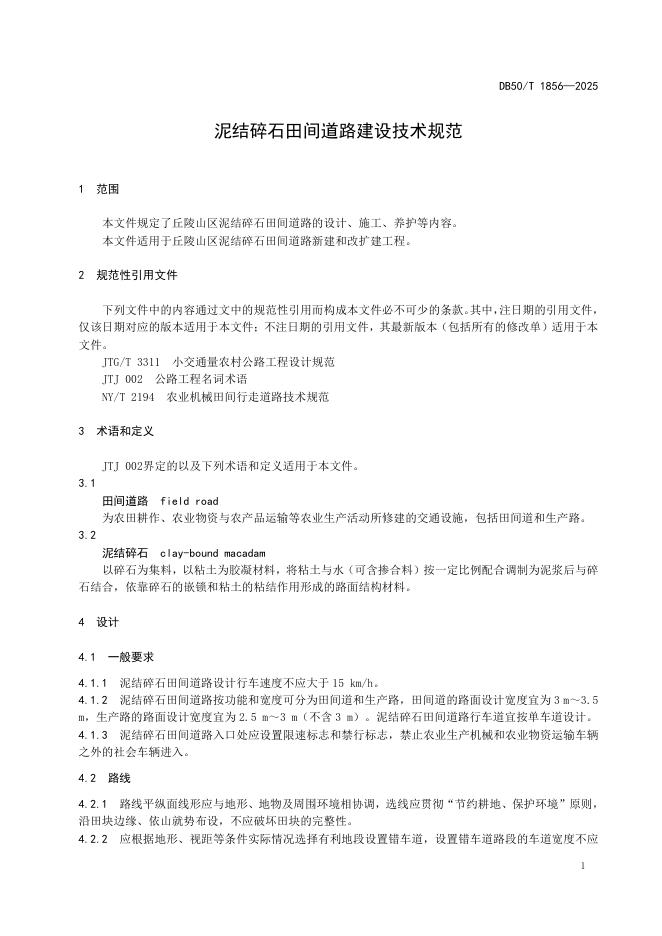 DB50/T 1856—2025

泥结碎石田间道路建设技术规范

1 范围

本文件规定了丘陵山区泥结碎石田间道路的设计、施工、养护等内容。
本文件适用于丘陵山区泥结碎石田间道路新建和改扩建工程。

2 规范性引用文件

下列文件中的内容通过文中的规范性引用而构成本文件必不可少的条款。其中，注日期的引用文件，仅该日期对应的版本适用于本文件；不注日期的引用文件，其最新版本（包括所有的修改单）适用于本文件。

JTG/T 3311 小交通量农村公路工程设计规范
JTJ 002 公路工程名词术语
NY/T 2194 农业机械田间行走道路技术规范

3 术语和定义

JTJ 002界定的以及下列术语和定义适用于本文件。

3.1
田间道路 field road
为农田耕作、农业物资与农产品运输等农业生产活动所修建的交通设施，包括田间道和生产路。

3.2
泥结碎石 clay-bound macadam
以碎石为集料，以粘土为胶凝材料，将粘土与水（可含掺合料）按一定比例配合调制为泥浆后与碎石结合，依靠碎石的嵌锁和粘土的粘结作用形成的路面结构材料。

4 设计

4.1 一般要求

4.1.1 泥结碎石田间道路设计行车速度不应大于 15 km/h。
4.1.2 泥结碎石田间道路按功能和宽度可分为田间道和生产路，田间道的路面设计宽度宜为 3 m～3.5 m，生产路的路面设计宽度宜为 2.5 m～3 m（不含 3 m）。泥结碎石田间道路行车道宜按单车道设计。
4.1.3 泥结碎石田间道路入口处应设置限速标志和禁行标志，禁止农业生产机械和农业物资运输车辆之外的社会车辆进入。

4.2 路线

4.2.1 路线平纵面线形应与地形、地物及周围环境相协调，选线应贯彻“节约耕地、保护环境”原则，沿田块边缘、依山就势布设，不应破坏田块的完整性。
4.2.2 应根据地形、视距等条件实际情况选择有利地段设置错车道，设置错车道路段的车道宽度不应

1